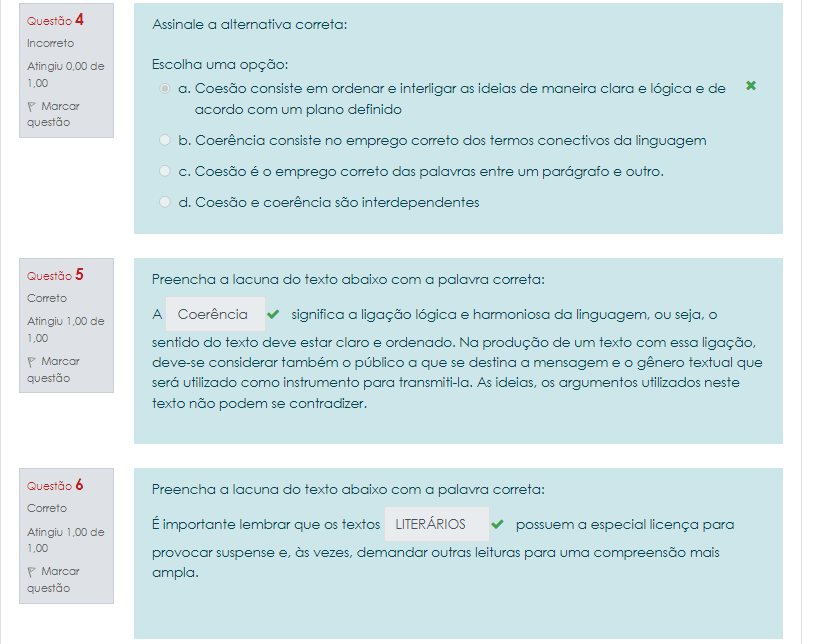 Questão 4
Incorreto
Atingiu 0,00 de 1,00
Marcar questão

Assinale a alternativa correta:

Escolha uma opção:
a. Coesão consiste em ordenar e interligar as ideias de maneira clara e lógica e de acordo com um plano definido
b. Coerência consiste no emprego correto dos termos conectivos da linguagem
c. Coesão é o emprego correto das palavras entre um parágrafo e outro.
d. Coesão e coerência são interdependentes

Questão 5
Correto
Atingiu 1,00 de 1,00
Marcar questão

Preencha a lacuna do texto abaixo com a palavra correta:

A Coerência significa a ligação lógica e harmoniosa da linguagem, ou seja, o sentido do texto deve estar claro e ordenado. Na produção de um texto com essa ligação, deve-se considerar também o público a que se destina a mensagem e o gênero textual que será utilizado como instrumento para transmiti-la. As ideias, os argumentos utilizados neste texto não podem se contradizer.

Questão 6
Correto
Atingiu 1,00 de 1,00
Marcar questão

Preencha a lacuna do texto abaixo com a palavra correta:

É importante lembrar que os textos LITERÁRIOS possuem a especial licença para provocar suspense e, às vezes, demandar outras leituras para uma compreensão mais ampla.